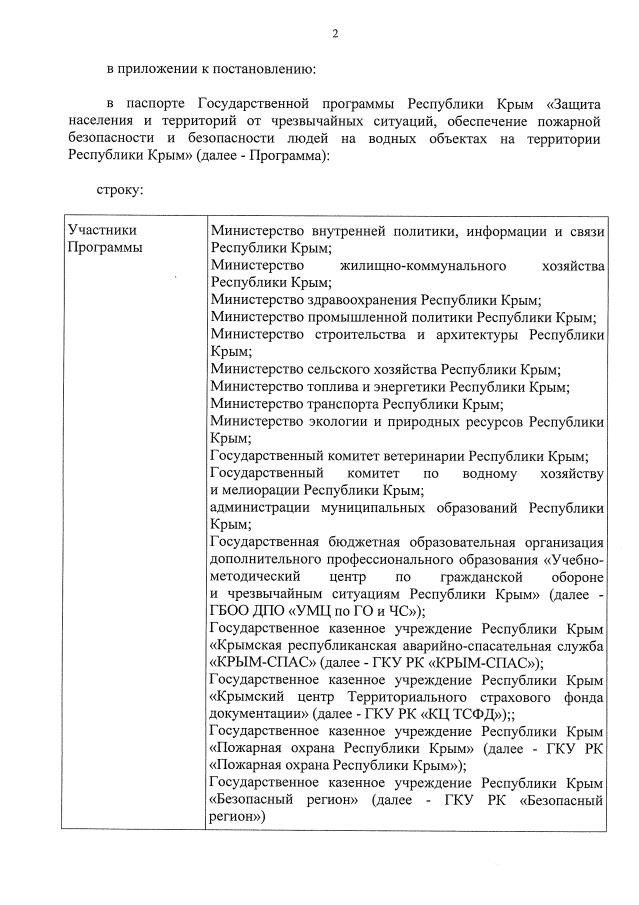 2

в приложении к постановлению:

в паспорте Государственной программы Республики Крым «Защита населения и территорий от чрезвычайных ситуаций, обеспечение пожарной безопасности и безопасности людей на водных объектах на территории Республики Крым» (далее - Программа):

строку:

| Участники Программы | Министерство внутренней политики, информации и связи Республики Крым; Министерство жилищно-коммунального хозяйства Республики Крым; Министерство здравоохранения Республики Крым; Министерство промышленной политики Республики Крым; Министерство строительства и архитектуры Республики Крым; Министерство сельского хозяйства Республики Крым; Министерство топлива и энергетики Республики Крым; Министерство транспорта Республики Крым; Министерство экологии и природных ресурсов Республики Крым; Государственный комитет ветеринарии Республики Крым; Государственный комитет по водному хозяйству и мелиорации Республики Крым; администрации муниципальных образований Республики Крым; Государственная бюджетная образовательная организация дополнительного профессионального образования «Учебно-методический центр по гражданской обороне и чрезвычайным ситуациям Республики Крым» (далее - ГБОО ДПО «УМЦ по ГО и ЧС»); Государственное казенное учреждение Республики Крым «Крымская республиканская аварийно-спасательная служба «КРЫМ-СПАС» (далее - ГКУ РК «КРЫМ-СПАС»); Государственное казенное учреждение Республики Крым «Крымский центр Территориального страхового фонда документации» (далее - ГКУ РК «КЦ ТСФД»);; Государственное казенное учреждение Республики Крым «Пожарная охрана Республики Крым» (далее - ГКУ РК «Пожарная охрана Республики Крым»); Государственное казенное учреждение Республики Крым «Безопасный регион» (далее - ГКУ РК «Безопасный регион») |